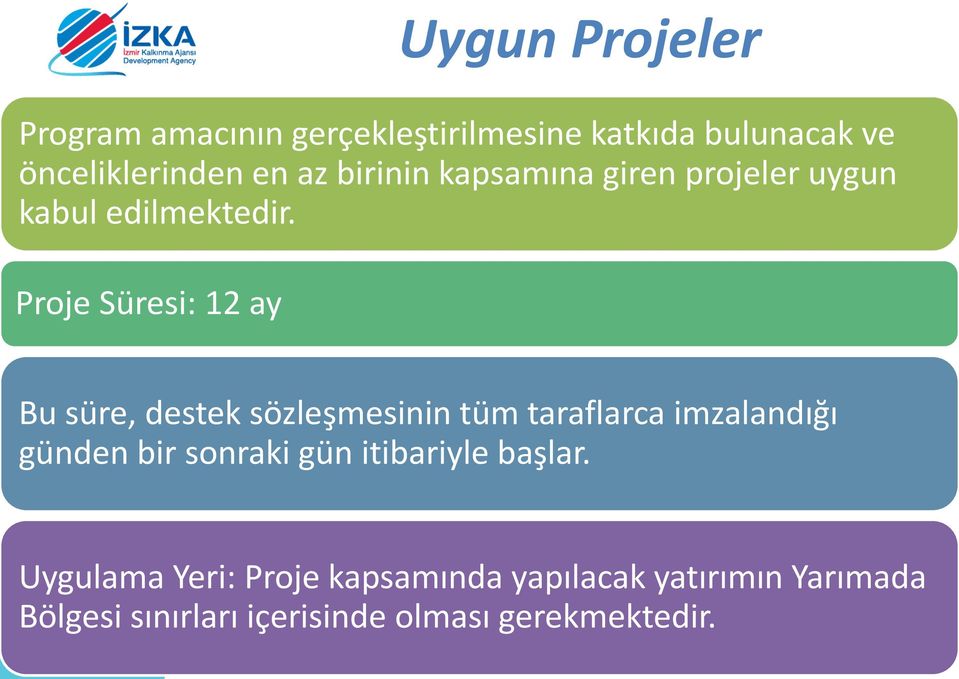 İZKA
İzmir Kalkınma Ajansı
Development Agency

Uygun Projeler

Program amacının gerçekleştirilmesine katkıda bulunacak ve önceliklerinden en az birinin kapsamına giren projeler uygun kabul edilmektedir.

Proje Süresi: 12 ay

Bu süre, destek sözleşmesinin tüm taraflarca imzalandığı günden bir sonraki gün itibariyle başlar.

Uygulama Yeri: Proje kapsamında yapılacak yatırımın Yarımada Bölgesi sınırları içerisinde olması gerekmektedir.